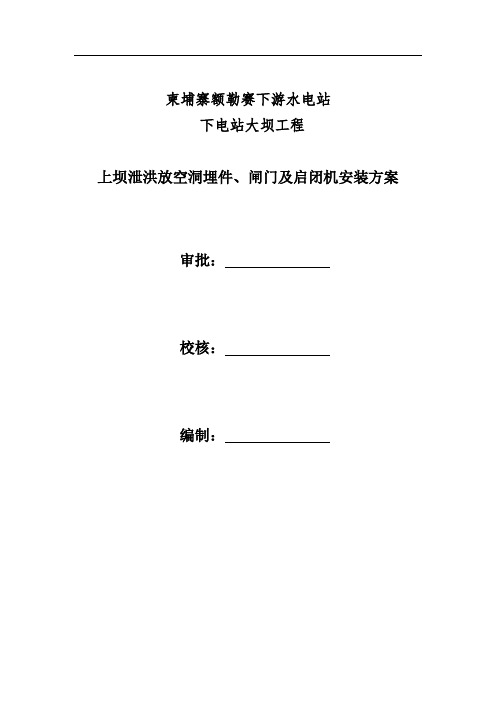 柬埔寨额勒赛下游水电站
下电站大坝工程

上坝泄洪放空洞埋件、闸门及启闭机安装方案

审批：

校核：

编制：